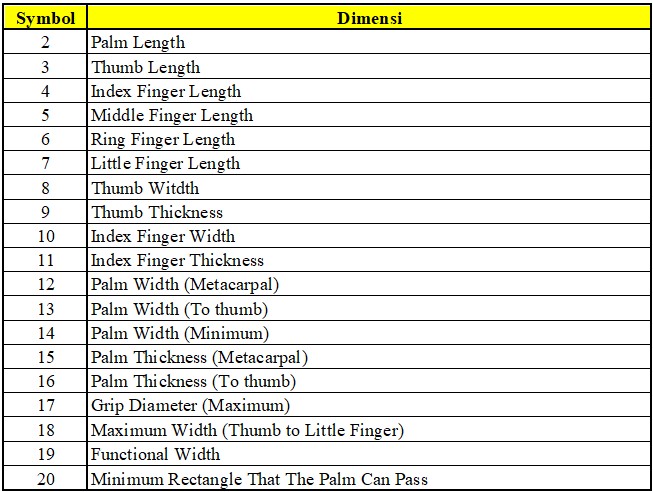 | Symbol | Dimensi |
|---|---|
| 2 | Palm Length |
| 3 | Thumb Length |
| 4 | Index Finger Length |
| 5 | Middle Finger Length |
| 6 | Ring Finger Length |
| 7 | Little Finger Length |
| 8 | Thumb Witdth |
| 9 | Thumb Thickness |
| 10 | Index Finger Width |
| 11 | Index Finger Thickness |
| 12 | Palm Width (Metacarpal) |
| 13 | Palm Width (To thumb) |
| 14 | Palm Width (Minimum) |
| 15 | Palm Thickness (Metacarpal) |
| 16 | Palm Thickness (To thumb) |
| 17 | Grip Diameter (Maximum) |
| 18 | Maximum Width (Thumb to Little Finger) |
| 19 | Functional Width |
| 20 | Minimum Rectangle That The Palm Can Pass |